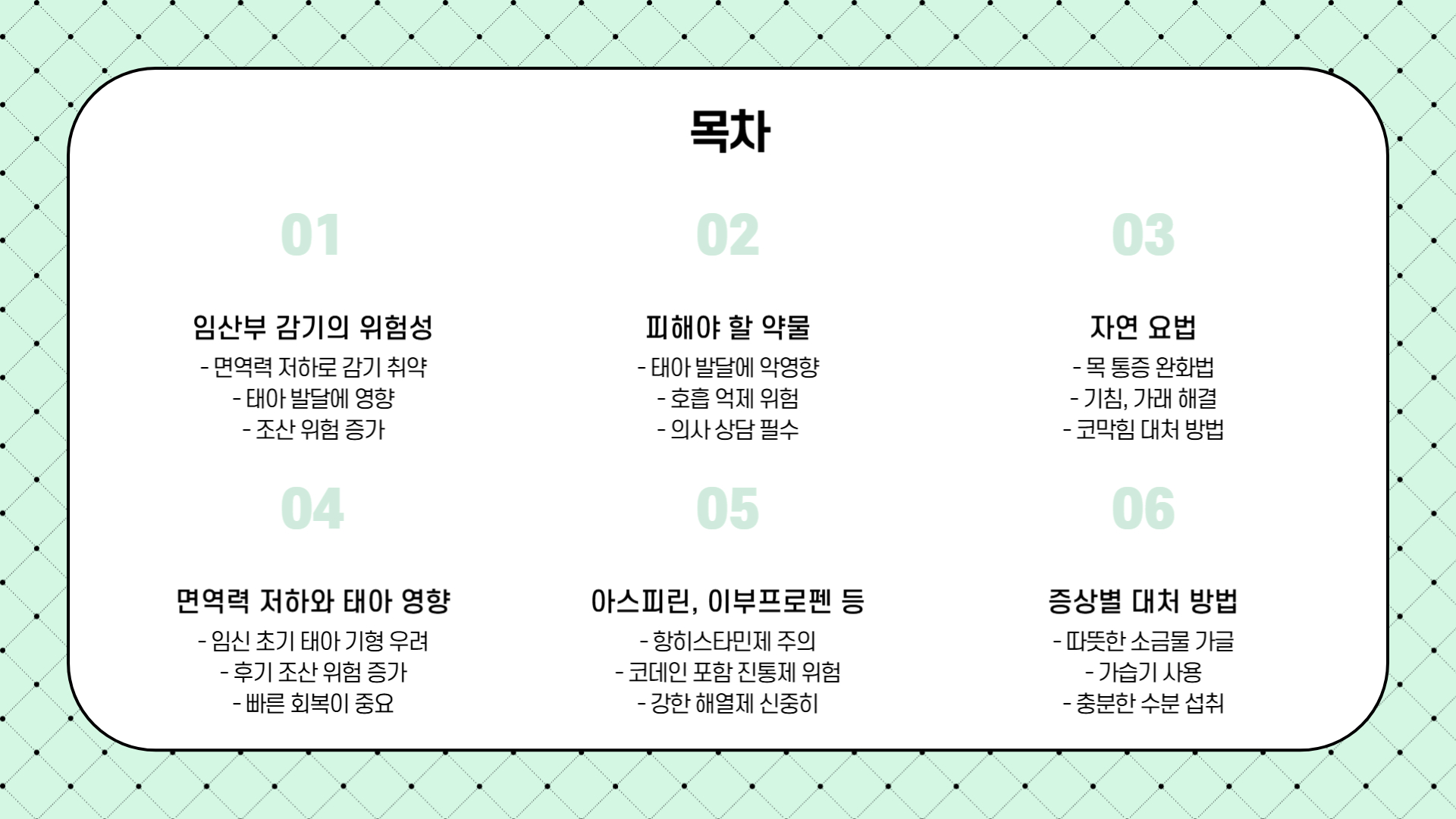 목차

01

임산부 감기의 위험성

- 면역력 저하로 감기 취약
- 태아 발달에 영향
- 조산 위험 증가

02

피해야 할 약물

- 태아 발달에 악영향
- 호흡 억제 위험
- 의사 상담 필수

03

자연 요법

- 목 통증 완화법
- 기침, 가래 해결
- 코막힘 대처 방법

04

면역력 저하와 태아 영향

- 임신 초기 태아 기형 우려
- 후기 조산 위험 증가
- 빠른 회복이 중요

05

아스피린, 이부프로펜 등

- 항히스타민제 주의
- 코데인 포함 진통제 위험
- 강한 해열제 신중히

06

증상별 대처 방법

- 따뜻한 소금물 가글
- 가습기 사용
- 충분한 수분 섭취